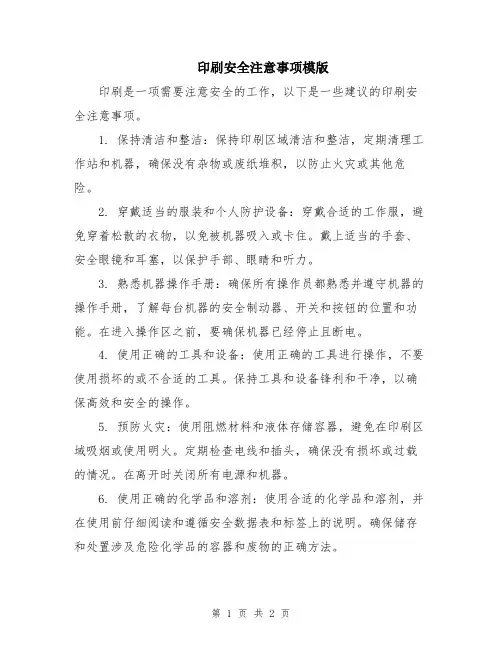 印刷安全注意事项模版

印刷是一项需要注意安全的工作，以下是一些建议的印刷安全注意事项。

1. 保持清洁和整洁：保持印刷区域清洁和整洁，定期清理工作站和机器，确保没有杂物或废纸堆积，以防止火灾或其他危险。

2. 穿戴适当的服装和个人防护设备：穿戴合适的工作服，避免穿着松散的衣物，以免被机器吸入或卡住。戴上适当的手套、安全眼镜和耳塞，以保护手部、眼睛和听力。

3. 熟悉机器操作手册：确保所有操作员都熟悉并遵守机器的操作手册，了解每台机器的安全制动器、开关和按钮的位置和功能。在进入操作区之前，要确保机器已经停止且断电。

4. 使用正确的工具和设备：使用正确的工具进行操作，不要使用损坏的或不合适的工具。保持工具和设备锋利和干净，以确保高效和安全的操作。

5. 预防火灾：使用阻燃材料和液体存储容器，避免在印刷区域吸烟或使用明火。定期检查电线和插头，确保没有损坏或过载的情况。在离开时关闭所有电源和机器。

6. 使用正确的化学品和溶剂：使用合适的化学品和溶剂，并在使用前仔细阅读和遵循安全数据表和标签上的说明。确保储存和处置涉及危险化学品的容器和废物的正确方法。

第 1 页 共 2 页